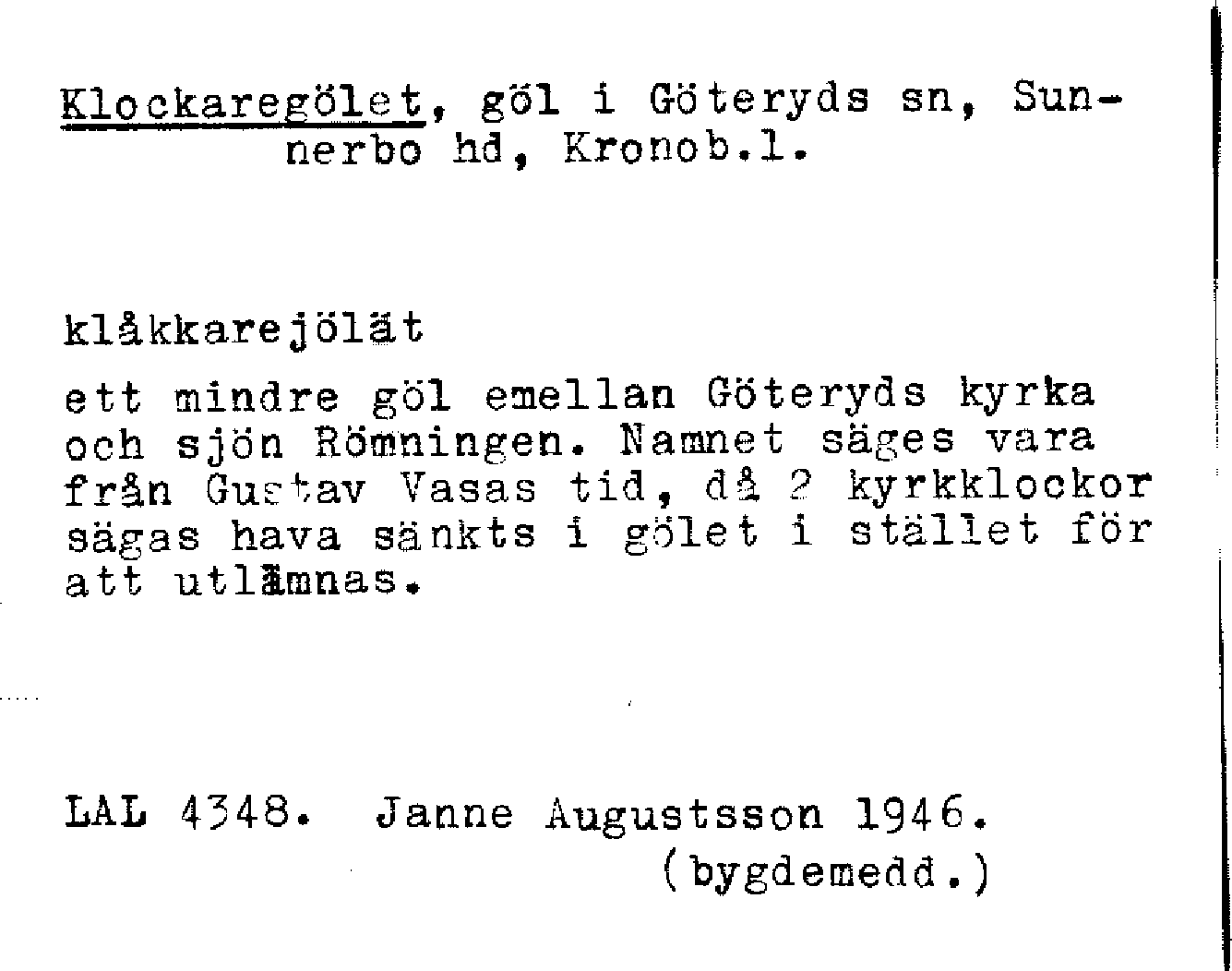 Klockaregölet, göl i Göteryds sn, Sunnerbo hd, Kronob.l.

klåkkarejölät

ett mindre göl emellan Göteryds kyrka och sjön Römningen. Namnet säges vara från Gustav Vasas tid, då 2 kyrkklockor sägas hava sänkts i gölet i stället för att utlämnas.

LAL 4348. Janne Augustsson 1946.
(bygdemedd.)